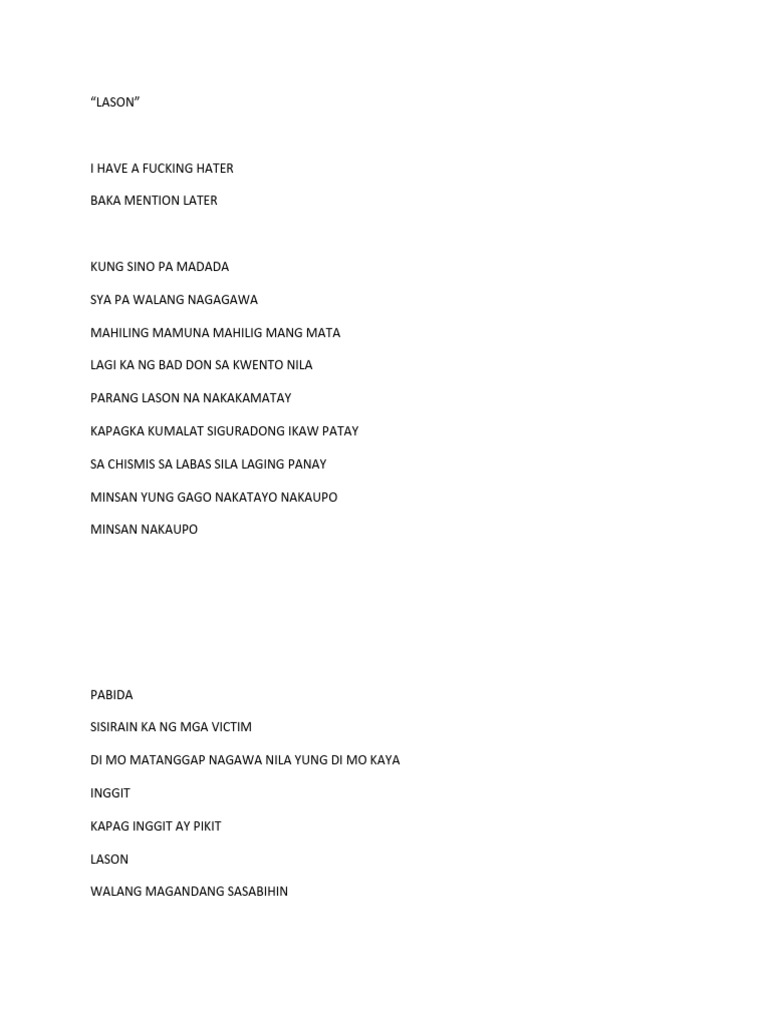 “LASON”

I HAVE A FUCKING HATER

BAKA MENTION LATER

KUNG SINO PA MADADA

SYA PA WALANG NAGAGAWA

MAHILING MAMUNA MAHILIG MANG MATA

LAGI KA NG BAD DON SA KWENTO NILA

PARANG LASON NA NAKAKAMATAY

KAPAGKA KUMALAT SIGURADONG IKAW PATAY

SA CHISMIS SA LABAS SILA LAGING PANAY

MINSAN YUNG GAGO NAKATAYO NAKAUPO

MINSAN NAKAUPO

PABIDA

SISIRAIN KA NG MGA VICTIM

DI MO MATANGGAP NAGAWA NILA YUNG DI MO KAYA

INGGIT

KAPAG INGGIT AY PIKIT

LASON

WALANG MAGANDANG SASABIHIN